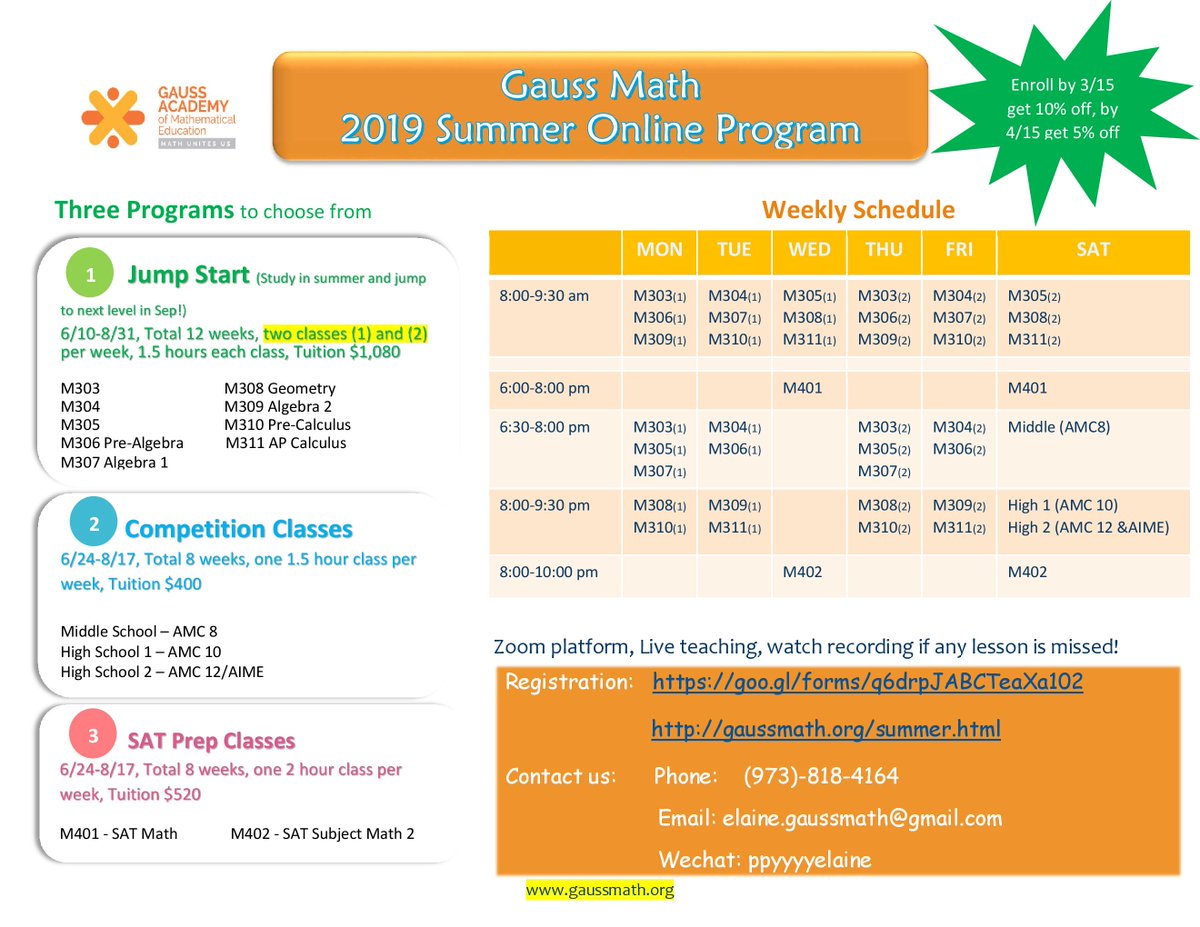 GAUSS ACADEMY of Mathematical Education
MATH UNITES US

Gauss Math
2019 Summer Online Program

Enroll by 3/15 get 10% off, by 4/15 get 5% off

Three Programs to choose from

1 Jump Start (Study in summer and jump to next level in Sep!)
6/10-8/31, Total 12 weeks, two classes (1) and (2) per week, 1.5 hours each class, Tuition $1,080

M303
M304
M305
M306 Pre-Algebra
M307 Algebra 1
M308 Geometry
M309 Algebra 2
M310 Pre-Calculus
M311 AP Calculus

2 Competition Classes
6/24-8/17, Total 8 weeks, one 1.5 hour class per week, Tuition $400

Middle School – AMC 8
High School 1 – AMC 10
High School 2 – AMC 12/AIME

3 SAT Prep Classes
6/24-8/17, Total 8 weeks, one 2 hour class per week, Tuition $520

M401 - SAT Math
M402 - SAT Subject Math 2

Weekly Schedule

| | MON | TUE | WED | THU | FRI | SAT |
|---|---|---|---|---|---|---|
| 8:00-9:30 am | M303(1) M306(1) M309(1) | M304(1) M307(1) M310(1) | M305(1) M308(1) M311(1) | M303(2) M306(2) M309(2) | M304(2) M307(2) M310(2) | M305(2) M308(2) M311(2) |
| 6:00-8:00 pm | | | M401 | | | M401 |
| 6:30-8:00 pm | M303(1) M305(1) M307(1) | M304(1) M306(1) | | M303(2) M305(2) M307(2) | M304(2) M306(2) | Middle (AMC8) |
| 8:00-9:30 pm | M308(1) M310(1) | M309(1) M311(1) | | M308(2) M310(2) | M309(2) M311(2) | High 1 (AMC 10) High 2 (AMC 12 &AIME) |
| 8:00-10:00 pm | | | M402 | | | M402 |

Zoom platform, Live teaching, watch recording if any lesson is missed!

Registration: https://goo.gl/forms/q6drpJABCTeaXa102
http://gaussmath.org/summer.html

Contact us: Phone: (973)-818-4164
Email: elaine.gaussmath@gmail.com
Wechat: ppyyyyelaine

www.gaussmath.org